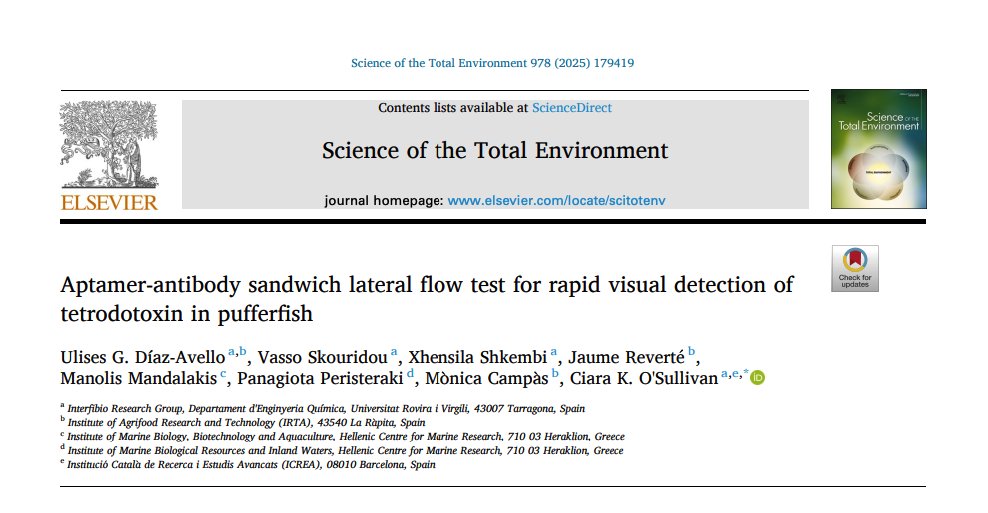 Science of the Total Environment 978 (2025) 179419

ELSEVIER

Contents lists available at ScienceDirect

Science of the Total Environment

journal homepage: www.elsevier.com/locate/scitotenv

Science of the Total Environment

Check for updates

Aptamer-antibody sandwich lateral flow test for rapid visual detection of tetrodotoxin in pufferfish

Ulises G. Díaz-Avello $^{a,b}$, Vasso Skouridou $^{a}$, Xhensila Shkembi $^{a}$, Jaume Reverté $^{b}$, Manolis Mandalakis $^{c}$, Panagiota Peristeraki $^{d}$, Mònica Campàs $^{b}$, Ciara K. O'Sullivan $^{a,e,*}$

$^{a}$ Interfibio Research Group, Departament d'Enginyeria Química, Universitat Rovira i Virgili, 43007 Tarragona, Spain
$^{b}$ Institute of Agrifood Research and Technology (IRTA), 43540 La Ràpita, Spain
$^{c}$ Institute of Marine Biology, Biotechnology and Aquaculture, Hellenic Centre for Marine Research, 710 03 Heraklion, Greece
$^{d}$ Institute of Marine Biological Resources and Inland Waters, Hellenic Centre for Marine Research, 710 03 Heraklion, Greece
$^{e}$ Institució Català de Recerca i Estudis Avancats (ICREA), 08010 Barcelona, Spain